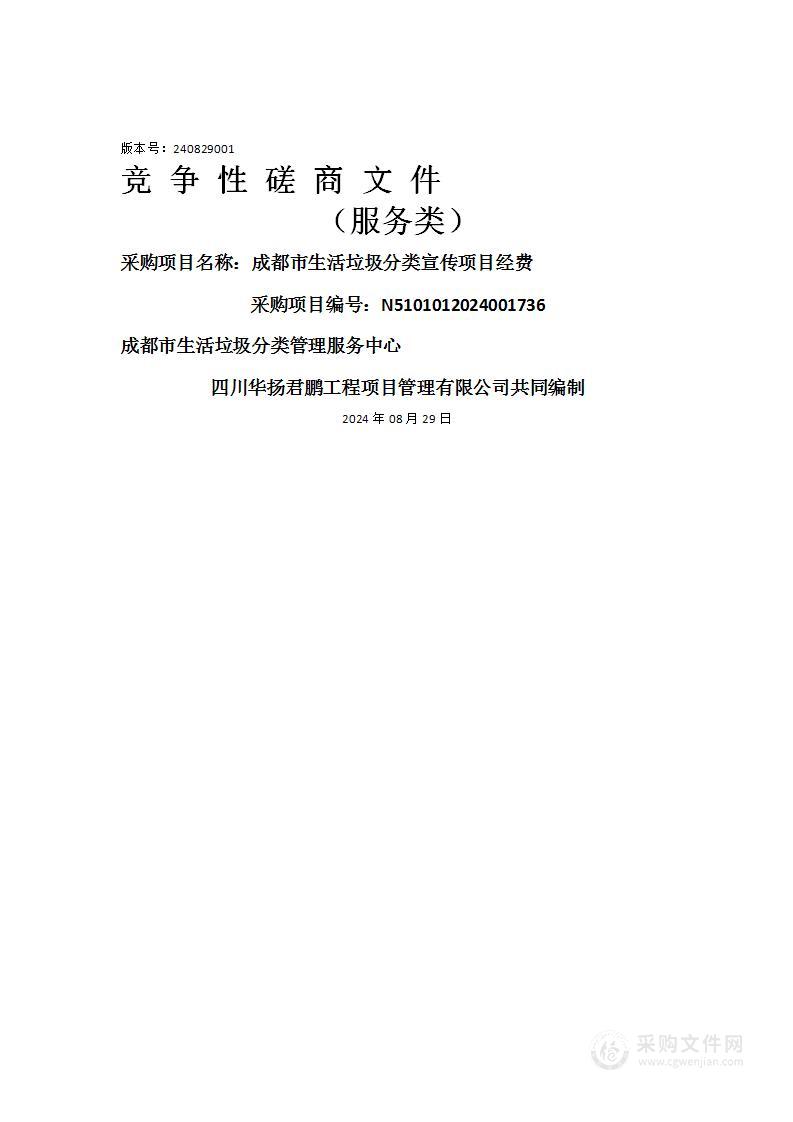 版本号：240829001

竞 争 性 磋 商 文 件

（服务类）

采购项目名称：成都市生活垃圾分类宣传项目经费

采购项目编号：N5101012024001736

成都市生活垃圾分类管理服务中心

四川华扬君鹏工程项目管理有限公司共同编制

2024 年 08 月 29 日

采购文件网
www.cgwenjian.com